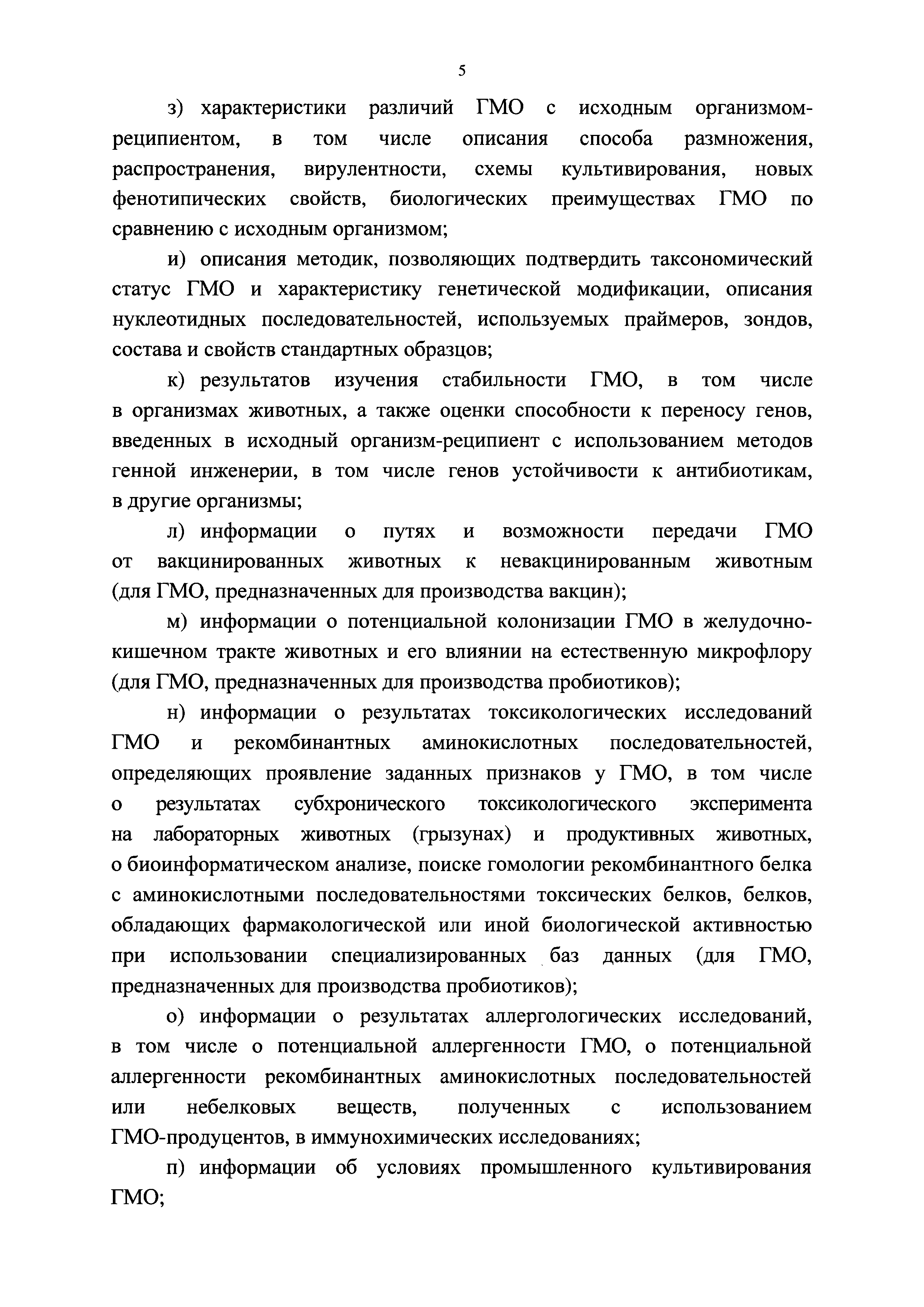 5

з) характеристики различий ГМО с исходным организмом-реципиентом, в том числе описания способа размножения, распространения, вирулентности, схемы культивирования, новых фенотипических свойств, биологических преимуществах ГМО по сравнению с исходным организмом;

и) описания методик, позволяющих подтвердить таксономический статус ГМО и характеристику генетической модификации, описания нуклеотидных последовательностей, используемых праймеров, зондов, состава и свойств стандартных образцов;

к) результатов изучения стабильности ГМО, в том числе в организмах животных, а также оценки способности к переносу генов, введенных в исходный организм-реципиент с использованием методов генной инженерии, в том числе генов устойчивости к антибиотикам, в другие организмы;

л) информации о путях и возможности передачи ГМО от вакцинированных животных к невакцинированным животным (для ГМО, предназначенных для производства вакцин);

м) информации о потенциальной колонизации ГМО в желудочно-кишечном тракте животных и его влиянии на естественную микрофлору (для ГМО, предназначенных для производства пробиотиков);

н) информации о результатах токсикологических исследований ГМО и рекомбинантных аминокислотных последовательностей, определяющих проявление заданных признаков у ГМО, в том числе о результатах субхронического токсикологического эксперимента на лабораторных животных (грызунах) и продуктивных животных, о биоинформатическом анализе, поиске гомологии рекомбинантного белка с аминокислотными последовательностями токсических белков, белков, обладающих фармакологической или иной биологической активностью при использовании специализированных баз данных (для ГМО, предназначенных для производства пробиотиков);

о) информации о результатах аллергологических исследований, в том числе о потенциальной аллергенности ГМО, о потенциальной аллергенности рекомбинантных аминокислотных последовательностей или небелковых веществ, полученных с использованием ГМО-продуцентов, в иммунохимических исследованиях;

п) информации об условиях промышленного культивирования ГМО;